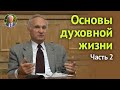 Основы духовной жизни
Часть 2